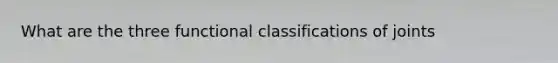 What are the three functional classifications of joints